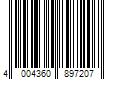 4 004360 897207